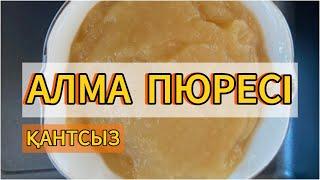 АЛМА ПЮРЕСІ

ҚАНТСЫЗ